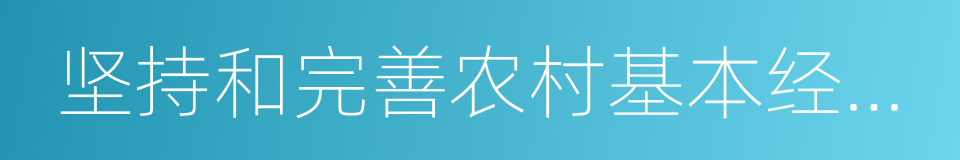 坚持和完善农村基本经...